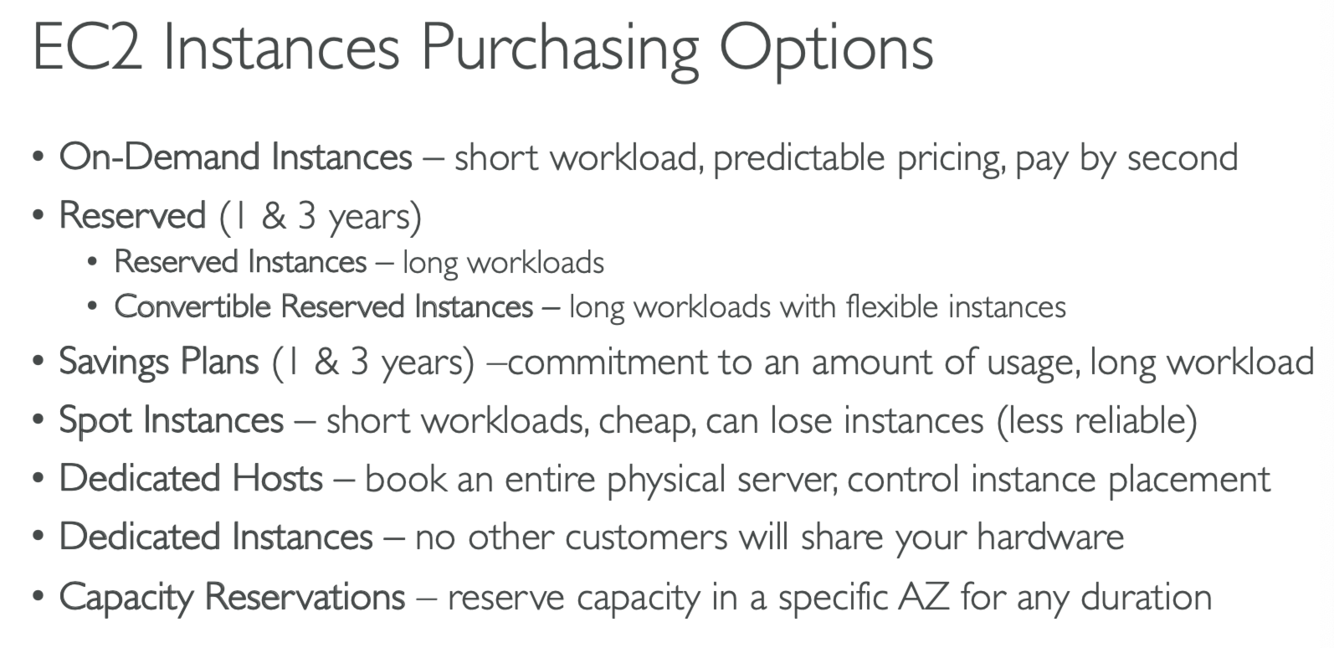 EC2 Instances Purchasing Options

• On-Demand Instances – short workload, predictable pricing, pay by second
• Reserved (1 & 3 years)
• Reserved Instances – long workloads
• Convertible Reserved Instances – long workloads with flexible instances
• Savings Plans (1 & 3 years) –commitment to an amount of usage, long workload
• Spot Instances – short workloads, cheap, can lose instances (less reliable)
• Dedicated Hosts – book an entire physical server, control instance placement
• Dedicated Instances – no other customers will share your hardware
• Capacity Reservations – reserve capacity in a specific AZ for any duration